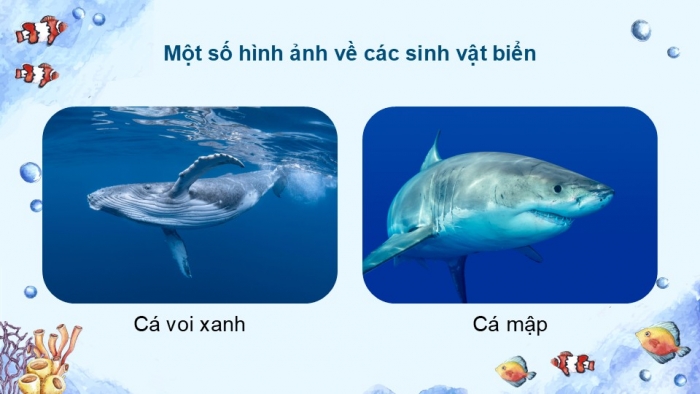 Một số hình ảnh về các sinh vật biển

Cá voi xanh

Cá mập